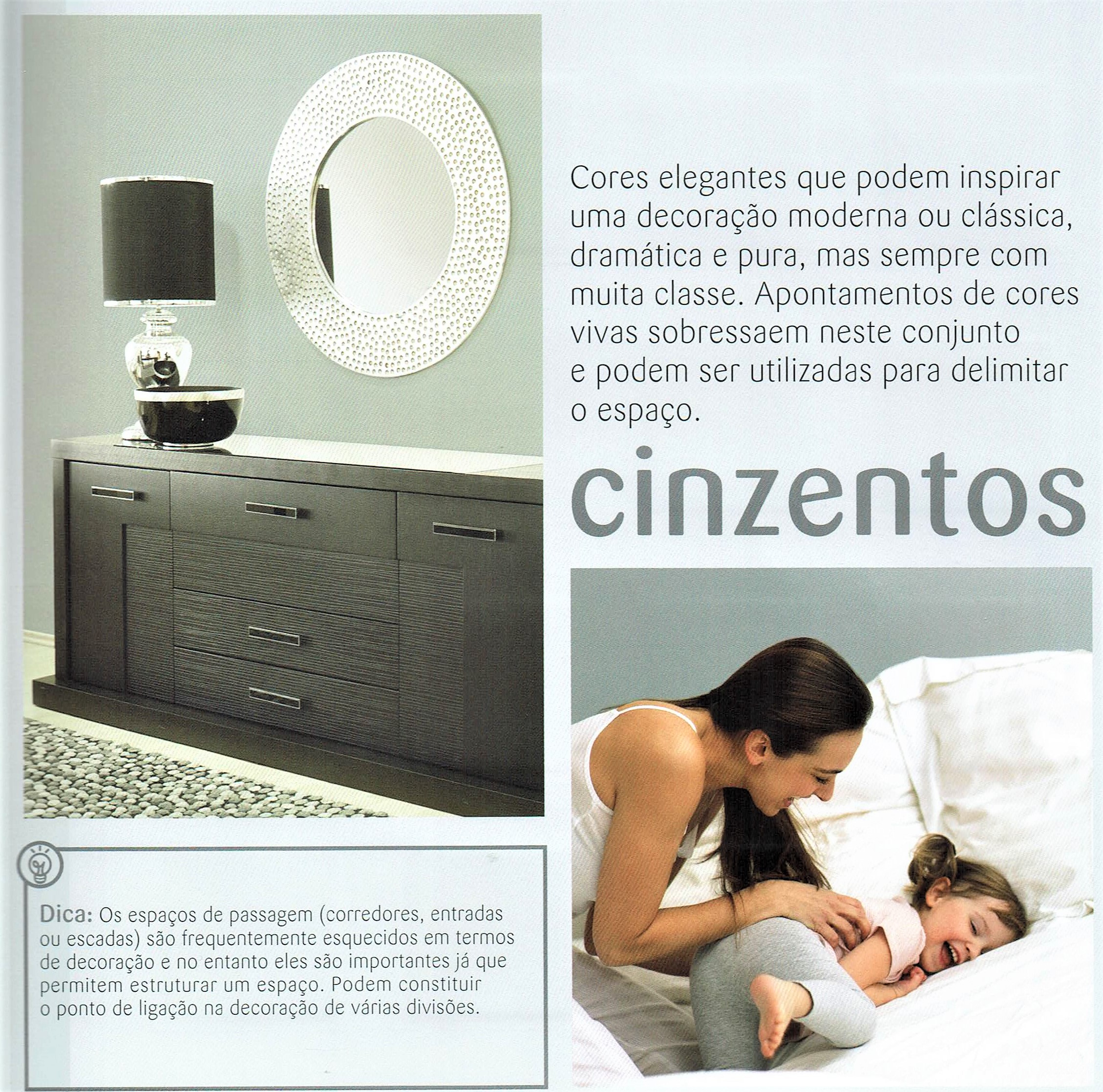 Cores elegantes que podem inspirar uma decoração moderna ou clássica, dramática e pura, mas sempre com muita classe. Apontamentos de cores vivas sobressaem neste conjunto e podem ser utilizadas para delimitar o espaço.

cinzentos

Dica: Os espaços de passagem (corredores, entradas ou escadas) são frequentemente esquecidos em termos de decoração e no entanto eles são importantes já que permitem estruturar um espaço. Podem constituir o ponto de ligação na decoração de várias divisões.